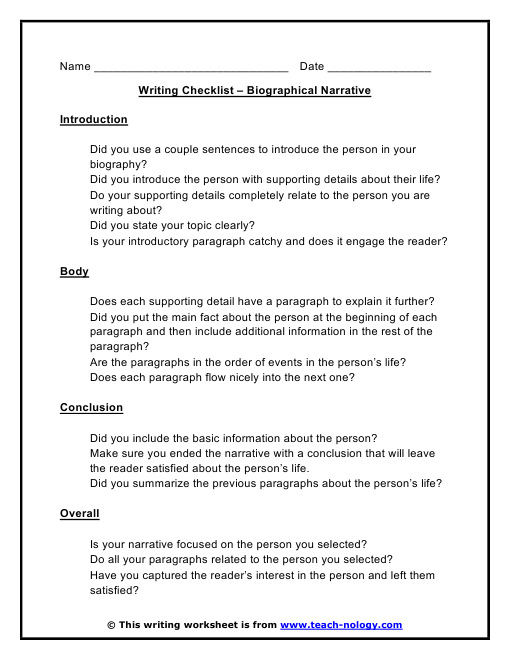 Name ______________________________ Date ________________

Writing Checklist – Biographical Narrative

Introduction

Did you use a couple sentences to introduce the person in your biography?
Did you introduce the person with supporting details about their life?
Do your supporting details completely relate to the person you are writing about?
Did you state your topic clearly?
Is your introductory paragraph catchy and does it engage the reader?

Body

Does each supporting detail have a paragraph to explain it further?
Did you put the main fact about the person at the beginning of each paragraph and then include additional information in the rest of the paragraph?
Are the paragraphs in the order of events in the person's life?
Does each paragraph flow nicely into the next one?

Conclusion

Did you include the basic information about the person?
Make sure you ended the narrative with a conclusion that will leave the reader satisfied about the person's life.
Did you summarize the previous paragraphs about the person's life?

Overall

Is your narrative focused on the person you selected?
Do all your paragraphs related to the person you selected?
Have you captured the reader's interest in the person and left them satisfied?

© This writing worksheet is from www.teach-nology.com